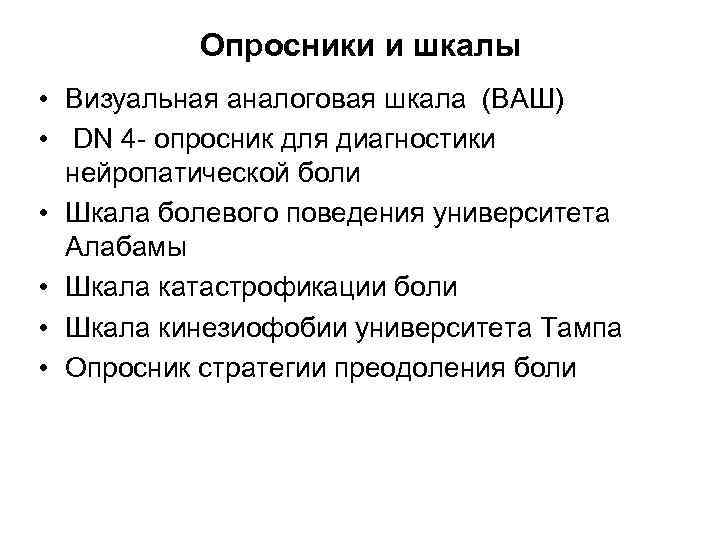 Опросники и шкалы

• Визуальная аналоговая шкала (ВАШ)
• DN 4- опросник для диагностики нейропатической боли
• Шкала болевого поведения университета Алабамы
• Шкала катастрофикации боли
• Шкала кинезиофобии университета Тампа
• Опросник стратегии преодоления боли